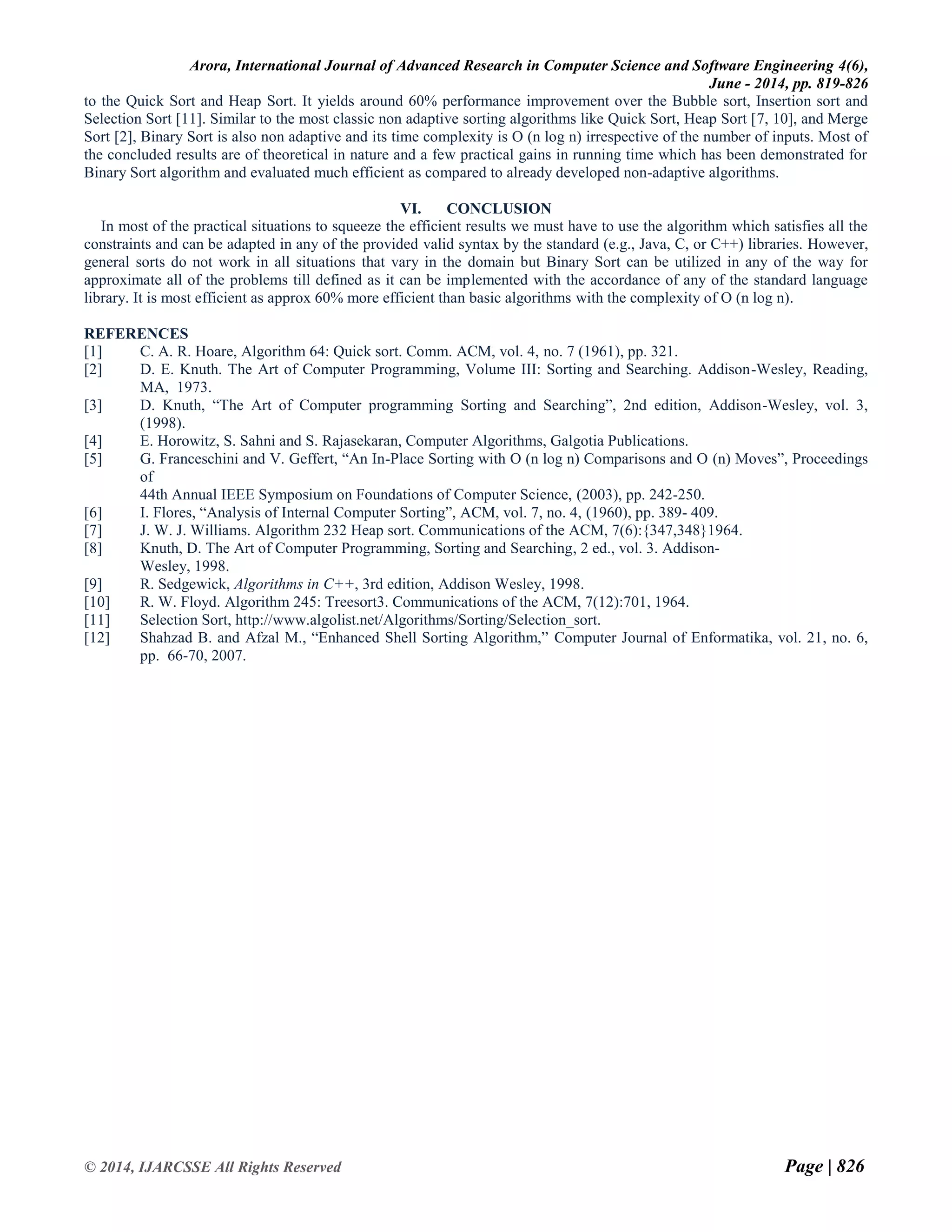 Arora, International Journal of Advanced Research in Computer Science and Software Engineering 4(6), June - 2014, pp. 819-826

to the Quick Sort and Heap Sort. It yields around 60% performance improvement over the Bubble sort, Insertion sort and Selection Sort [11]. Similar to the most classic non adaptive sorting algorithms like Quick Sort, Heap Sort [7, 10], and Merge Sort [2], Binary Sort is also non adaptive and its time complexity is O (n log n) irrespective of the number of inputs. Most of the concluded results are of theoretical in nature and a few practical gains in running time which has been demonstrated for Binary Sort algorithm and evaluated much efficient as compared to already developed non-adaptive algorithms.

VI. CONCLUSION

In most of the practical situations to squeeze the efficient results we must have to use the algorithm which satisfies all the constraints and can be adapted in any of the provided valid syntax by the standard (e.g., Java, C, or C++) libraries. However, general sorts do not work in all situations that vary in the domain but Binary Sort can be utilized in any of the way for approximate all of the problems till defined as it can be implemented with the accordance of any of the standard language library. It is most efficient as approx 60% more efficient than basic algorithms with the complexity of O (n log n).

REFERENCES

[1] C. A. R. Hoare, Algorithm 64: Quick sort. Comm. ACM, vol. 4, no. 7 (1961), pp. 321.
[2] D. E. Knuth. The Art of Computer Programming, Volume III: Sorting and Searching. Addison-Wesley, Reading, MA, 1973.
[3] D. Knuth, “The Art of Computer programming Sorting and Searching”, 2nd edition, Addison-Wesley, vol. 3, (1998).
[4] E. Horowitz, S. Sahni and S. Rajasekaran, Computer Algorithms, Galgotia Publications.
[5] G. Franceschini and V. Geffert, “An In-Place Sorting with O (n log n) Comparisons and O (n) Moves”, Proceedings of
44th Annual IEEE Symposium on Foundations of Computer Science, (2003), pp. 242-250.
[6] I. Flores, “Analysis of Internal Computer Sorting”, ACM, vol. 7, no. 4, (1960), pp. 389- 409.
[7] J. W. J. Williams. Algorithm 232 Heap sort. Communications of the ACM, 7(6):{347,348}1964.
[8] Knuth, D. The Art of Computer Programming, Sorting and Searching, 2 ed., vol. 3. Addison-Wesley, 1998.
[9] R. Sedgewick, Algorithms in C++, 3rd edition, Addison Wesley, 1998.
[10] R. W. Floyd. Algorithm 245: Treesort3. Communications of the ACM, 7(12):701, 1964.
[11] Selection Sort, http://www.algolist.net/Algorithms/Sorting/Selection_sort.
[12] Shahzad B. and Afzal M., “Enhanced Shell Sorting Algorithm,” Computer Journal of Enformatika, vol. 21, no. 6, pp. 66-70, 2007.

© 2014, IJARCSSE All Rights Reserved Page | 826